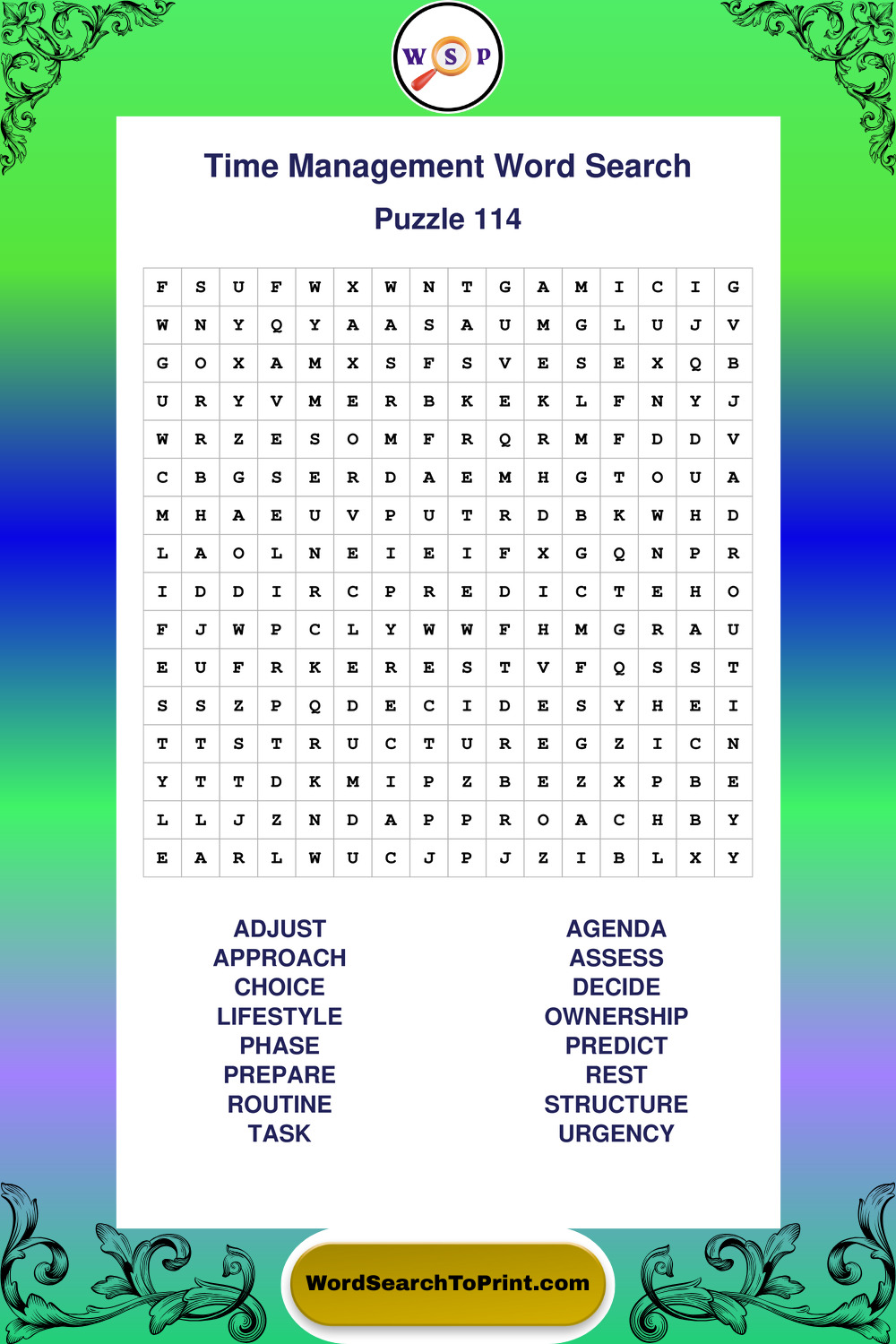 W S P

Time Management Word Search

Puzzle 114

| F | S | U | F | W | X | W | N | T | G | A | M | I | C | I | G |
|---|---|---|---|---|---|---|---|---|---|---|---|---|---|---|---|
| W | N | Y | Q | Y | A | A | S | A | U | M | G | L | U | J | V |
| G | O | X | A | M | X | S | F | S | V | E | S | E | X | Q | B |
| U | R | Y | V | M | E | R | B | K | E | K | L | F | N | Y | J |
| W | R | Z | E | S | O | M | F | R | Q | R | M | F | D | D | V |
| C | B | G | S | E | R | D | A | E | M | H | G | T | O | U | A |
| M | H | A | E | U | V | P | U | T | R | D | B | K | W | H | D |
| L | A | O | L | N | E | I | E | I | F | X | G | Q | N | P | R |
| I | D | D | I | R | C | P | R | E | D | I | C | T | E | H | O |
| F | J | W | P | C | L | Y | W | W | F | H | M | G | R | A | U |
| E | U | F | R | K | E | R | E | S | T | V | F | Q | S | S | T |
| S | S | Z | P | Q | D | E | C | I | D | E | S | Y | H | E | I |
| T | T | S | T | R | U | C | T | U | R | E | G | Z | I | C | N |
| Y | T | T | D | K | M | I | P | Z | B | E | Z | X | P | B | E |
| L | L | J | Z | N | D | A | P | P | R | O | A | C | H | B | Y |
| E | A | R | L | W | U | C | J | P | J | Z | I | B | L | X | Y |

ADJUST
APPROACH
CHOICE
LIFESTYLE
PHASE
PREPARE
ROUTINE
TASK

AGENDA
ASSESS
DECIDE
OWNERSHIP
PREDICT
REST
STRUCTURE
URGENCY

WordSearchToPrint.com